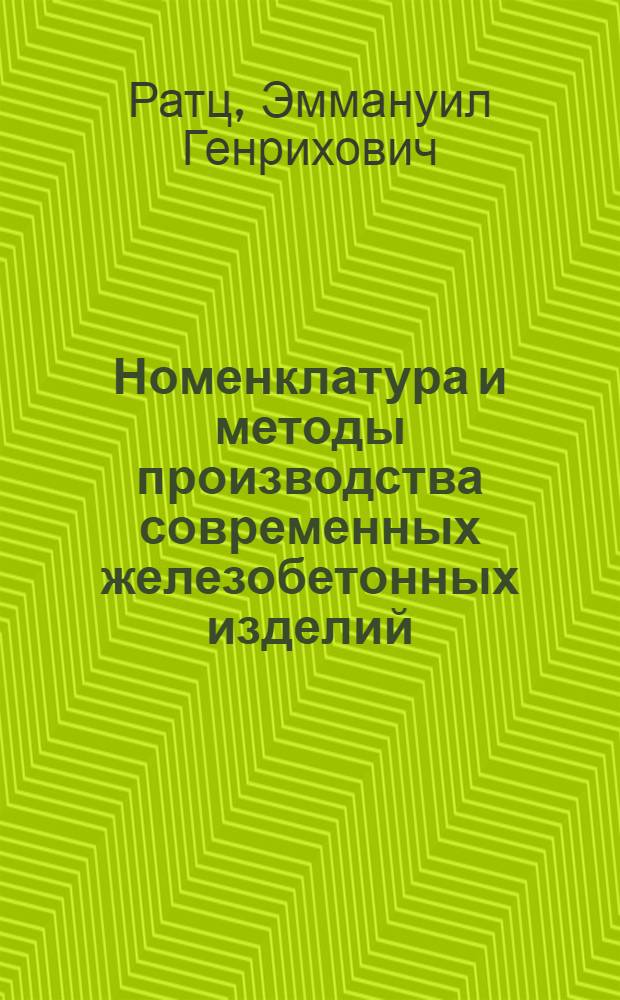 Ратц, Эммануил Генрихович

Номенклатура и методы производства современных железобетонных изделий